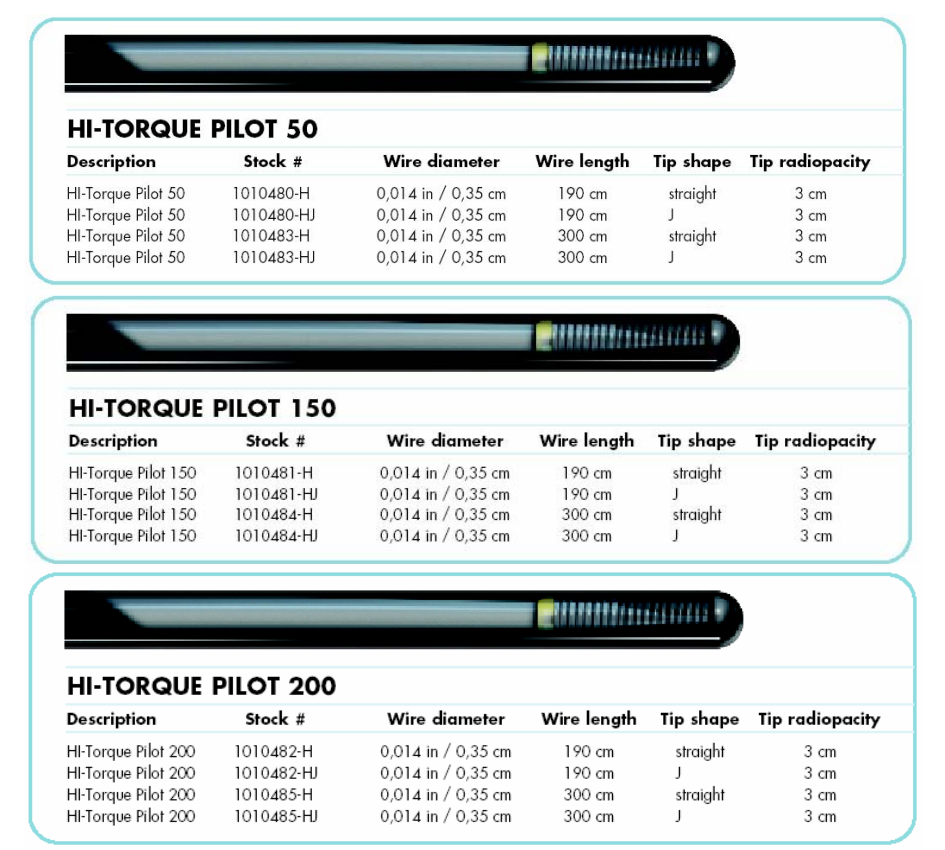 HI-TORQUE PILOT 50

| Description | Stock # | Wire diameter | Wire length | Tip shape | Tip radiopacity |
|---|---|---|---|---|---|
| HI-Torque Pilot 50 | 1010480-H | 0,014 in / 0,35 cm | 190 cm | straight | 3 cm |
| HI-Torque Pilot 50 | 1010480-HJ | 0,014 in / 0,35 cm | 190 cm | J | 3 cm |
| HI-Torque Pilot 50 | 1010483-H | 0,014 in / 0,35 cm | 300 cm | straight | 3 cm |
| HI-Torque Pilot 50 | 1010483-HJ | 0,014 in / 0,35 cm | 300 cm | J | 3 cm |

HI-TORQUE PILOT 150

| Description | Stock # | Wire diameter | Wire length | Tip shape | Tip radiopacity |
|---|---|---|---|---|---|
| HI-Torque Pilot 150 | 1010481-H | 0,014 in / 0,35 cm | 190 cm | straight | 3 cm |
| HI-Torque Pilot 150 | 1010481-HJ | 0,014 in / 0,35 cm | 190 cm | J | 3 cm |
| HI-Torque Pilot 150 | 1010484-H | 0,014 in / 0,35 cm | 300 cm | straight | 3 cm |
| HI-Torque Pilot 150 | 1010484-HJ | 0,014 in / 0,35 cm | 300 cm | J | 3 cm |

HI-TORQUE PILOT 200

| Description | Stock # | Wire diameter | Wire length | Tip shape | Tip radiopacity |
|---|---|---|---|---|---|
| HI-Torque Pilot 200 | 1010482-H | 0,014 in / 0,35 cm | 190 cm | straight | 3 cm |
| HI-Torque Pilot 200 | 1010482-HJ | 0,014 in / 0,35 cm | 190 cm | J | 3 cm |
| HI-Torque Pilot 200 | 1010485-H | 0,014 in / 0,35 cm | 300 cm | straight | 3 cm |
| HI-Torque Pilot 200 | 1010485-HJ | 0,014 in / 0,35 cm | 300 cm | J | 3 cm |